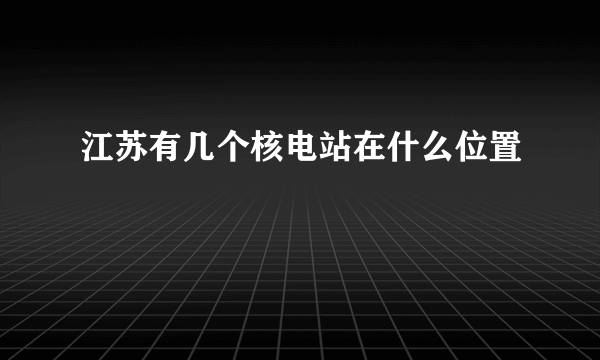 江苏有几个核电站在什么位置